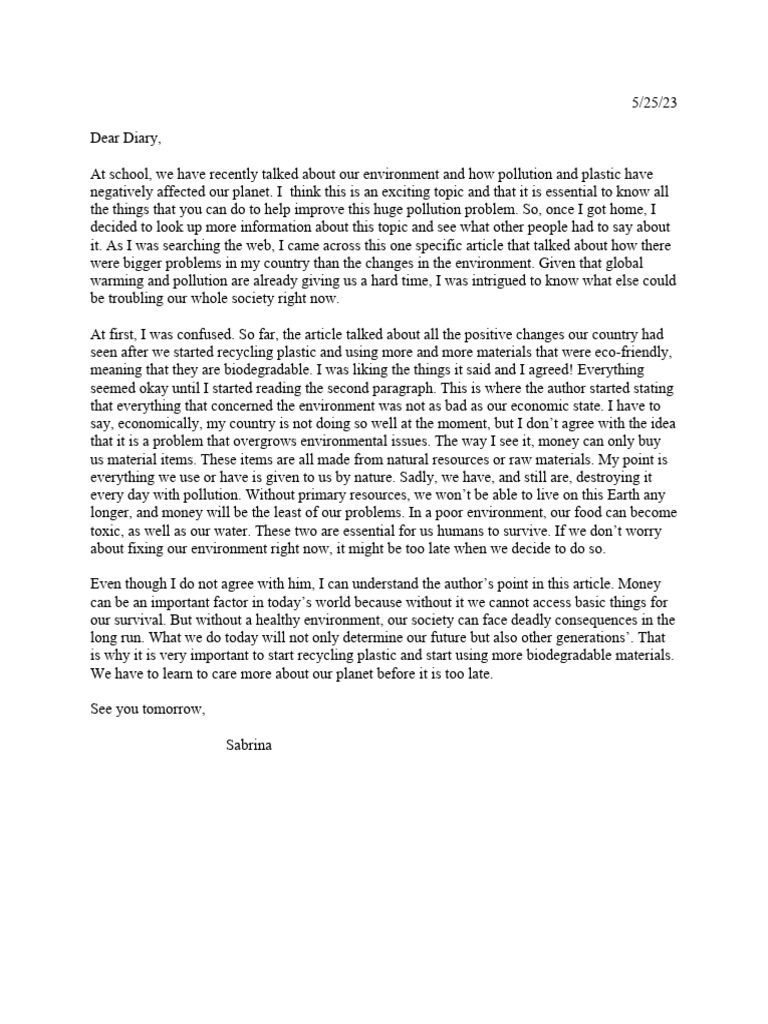 5/25/23

Dear Diary,

At school, we have recently talked about our environment and how pollution and plastic have negatively affected our planet. I think this is an exciting topic and that it is essential to know all the things that you can do to help improve this huge pollution problem. So, once I got home, I decided to look up more information about this topic and see what other people had to say about it. As I was searching the web, I came across this one specific article that talked about how there were bigger problems in my country than the changes in the environment. Given that global warming and pollution are already giving us a hard time, I was intrigued to know what else could be troubling our whole society right now.

At first, I was confused. So far, the article talked about all the positive changes our country had seen after we started recycling plastic and using more and more materials that were eco-friendly, meaning that they are biodegradable. I was liking the things it said and I agreed! Everything seemed okay until I started reading the second paragraph. This is where the author started stating that everything that concerned the environment was not as bad as our economic state. I have to say, economically, my country is not doing so well at the moment, but I don't agree with the idea that it is a problem that overgrows environmental issues. The way I see it, money can only buy us material items. These items are all made from natural resources or raw materials. My point is everything we use or have is given to us by nature. Sadly, we have, and still are, destroying it every day with pollution. Without primary resources, we won't be able to live on this Earth any longer, and money will be the least of our problems. In a poor environment, our food can become toxic, as well as our water. These two are essential for us humans to survive. If we don't worry about fixing our environment right now, it might be too late when we decide to do so.

Even though I do not agree with him, I can understand the author's point in this article. Money can be an important factor in today's world because without it we cannot access basic things for our survival. But without a healthy environment, our society can face deadly consequences in the long run. What we do today will not only determine our future but also other generations'. That is why it is very important to start recycling plastic and start using more biodegradable materials. We have to learn to care more about our planet before it is too late.

See you tomorrow,

Sabrina